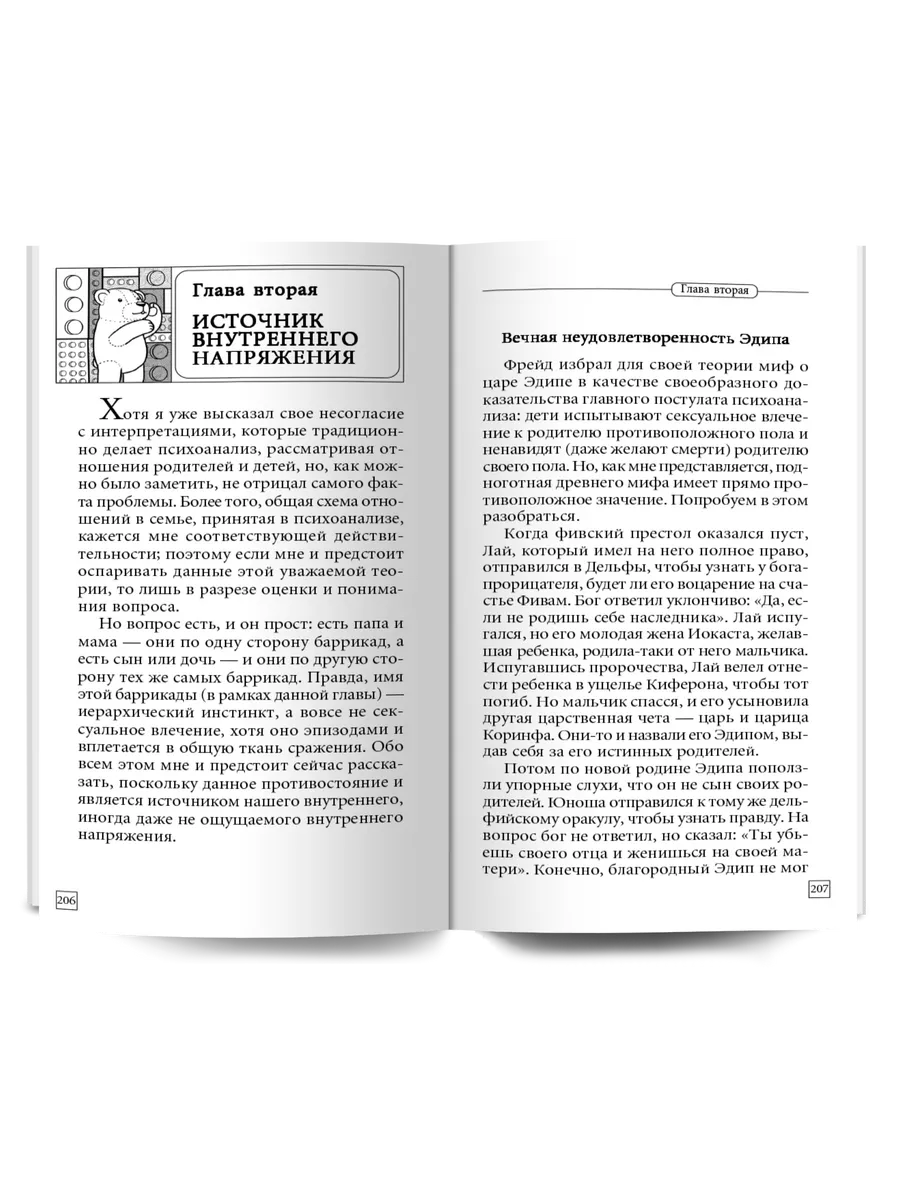 Глава вторая

ИСТОЧНИК ВНУТРЕННЕГО НАПРЯЖЕНИЯ

Хотя я уже высказал свое несогласие с интерпретациями, которые традиционно делает психоанализ, рассматривая отношения родителей и детей, но, как можно было заметить, не отрицал самого факта проблемы. Более того, общая схема отношений в семье, принятая в психоанализе, кажется мне соответствующей действительности; поэтому если мне и предстоит оспаривать данные этой уважаемой теории, то лишь в разрезе оценки и понимания вопроса.

Но вопрос есть, и он прост: есть папа и мама — они по одну сторону баррикад, а есть сын или дочь — и они по другую сторону тех же самых баррикад. Правда, имя этой баррикады (в рамках данной главы) — иерархический инстинкт, а вовсе не сексуальное влечение, хотя оно эпизодами и вплетается в общую ткань сражения. Обо всем этом мне и предстоит сейчас рассказать, поскольку данное противостояние и является источником нашего внутреннего, иногда даже не ощущаемого внутреннего напряжения.

206

Глава вторая

Вечная неудовлетворенность Эдипа

Фрейд избрал для своей теории миф о царе Эдипе в качестве своеобразного доказательства главного постулата психоанализа: дети испытывают сексуальное влечение к родителю противоположного пола и ненавидят (даже желают смерти) родителю своего пола. Но, как мне представляется, подноготная древнего мифа имеет прямо противоположное значение. Попробуем в этом разобраться.

Когда фивский престол оказался пуст, Лай, который имел на него полное право, отправился в Дельфы, чтобы узнать у богапрорицателя, будет ли его воцарение на счастье Фивам. Бог ответил уклончиво: «Да, если не родишь себе наследника». Лай испугался, но его молодая жена Иокаста, желавшая ребенка, родила-таки от него мальчика. Испугавшись пророчества, Лай велел отнести ребенка в ущелье Киферона, чтобы тот погиб. Но мальчик спасся, и его усыновила другая царственная чета — царь и царица Коринфа. Они-то и назвали его Эдипом, выдав себя за его истинных родителей.

Потом по новой родине Эдипа поползли упорные слухи, что он не сын своих родителей. Юноша отправился к тому же дельфийскому оракулу, чтобы узнать правду. На вопрос бог не ответил, но сказал: «Ты убьешь своего отца и женишься на своей матери». Конечно, благородный Эдип не мог

207